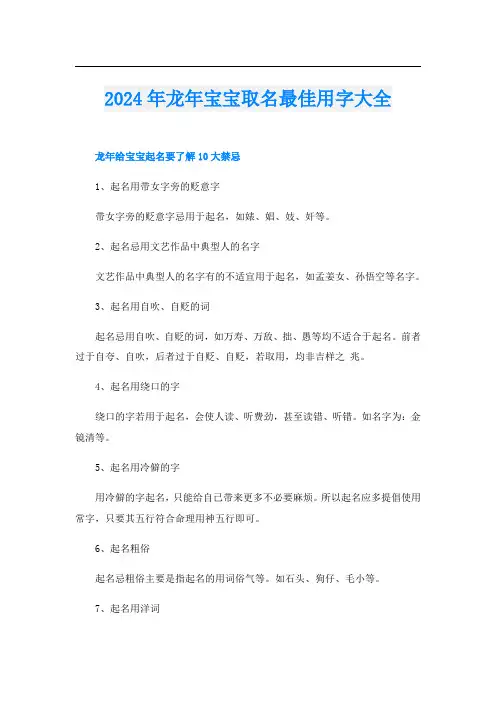 2024年龙年宝宝取名最佳用字大全

龙年给宝宝起名要了解10大禁忌

1、起名用带女字旁的贬意字

带女字旁的贬意字忌用于起名，如婊、娼、妓、奸等。

2、起名忌用文艺作品中典型人的名字

文艺作品中典型人的名字有的不适宜用于起名，如孟姜女、孙悟空等名字。

3、起名用自吹、自贬的词

起名忌用自吹、自贬的词，如万寿、万敌、拙、愚等均不适合于起名。前者过于自夸、自吹，后者过于自贬、自贬，若取用，均非吉祥之 兆。

4、起名用绕口的字

绕口的字若用于起名，会使人读、听费劲，甚至读错、听错。如名字为：金镜清等。

5、起名用冷僻的字

用冷僻的字起名，只能给自己带来更多不必要麻烦。所以起名应多提倡使用常字，只要其五行符合命理用神五行即可。

6、起名粗俗

起名忌粗俗主要是指起名的用词俗气等。如石头、狗仔、毛小等。

7、起名用洋词